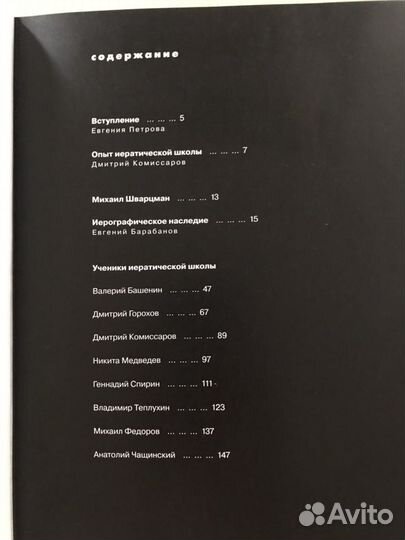 содержание

Вступление ... ... ... 5
Евгения Петрова

Опыт иератической школы ... ... ... 7
Дмитрий Комиссаров

Михаил Шварцман ... ... ... 13

Иерографическое наследие ... ... ... 15
Евгений Барабанов

Ученики иератической школы

Валерий Башенин ... ... ... 47

Дмитрий Горохов ... ... ... 67

Дмитрий Комиссаров ... ... ... 89

Никита Медведев ... ... ... 97

Геннадий Спирин ... ... ... 111

Владимир Теплухин ... ... ... 123

Михаил Федоров ... ... ... 137

Анатолий Чащинский ... ... ... 147

Avito